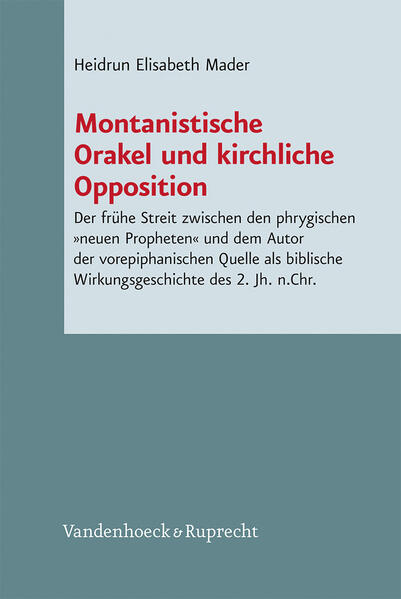 Heidrun Elisabeth Mader

Montanistische Orakel und kirchliche Opposition

Der frühe Streit zwischen den phrygischen »neuen Propheten« und dem Autor der vorepiphanischen Quelle als biblische Wirkungsgeschichte des 2. Jh. n.Chr.

Vandenhoeck & Ruprecht